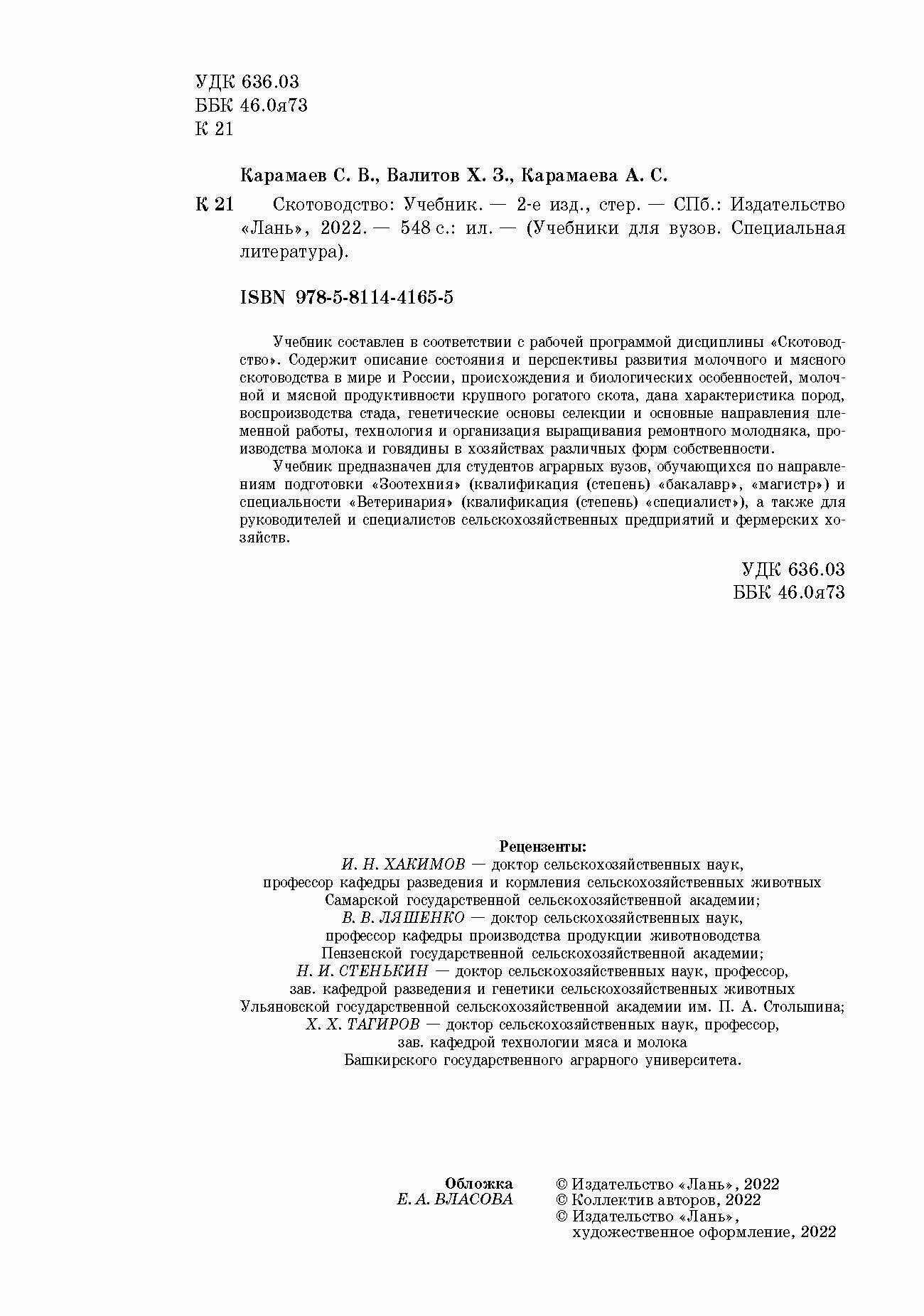 УДК 636.03
ББК 46.0я73
К 21

Карамаев С. В., Валитов Х. З., Карамаева А. С.

К 21 Скотоводство: Учебник. — 2-е изд., стер. — СПб.: Издательство «Лань», 2022. — 548 с.: ил. — (Учебники для вузов. Специальная литература).

ISBN 978-5-8114-4165-5

Учебник составлен в соответствии с рабочей программой дисциплины «Скотоводство». Содержит описание состояния и перспективы развития молочного и мясного скотоводства в мире и России, происхождения и биологических особенностей, молочной и мясной продуктивности крупного рогатого скота, дана характеристика пород, воспроизводства стада, генетические основы селекции и основные направления племенной работы, технология и организация выращивания ремонтного молодняка, производства молока и говядины в хозяйствах различных форм собственности.

Учебник предназначен для студентов аграрных вузов, обучающихся по направлениям подготовки «Зоотехния» (квалификация (степень) «бакалавр», «магистр») и специальности «Ветеринария» (квалификация (степень) «специалист»), а также для руководителей и специалистов сельскохозяйственных предприятий и фермерских хозяйств.

УДК 636.03
ББК 46.0я73

Рецензенты:
И. Н. ХАКИМОВ — доктор сельскохозяйственных наук, профессор кафедры разведения и кормления сельскохозяйственных животных Самарской государственной сельскохозяйственной академии;
В. В. ЛЯШЕНКО — доктор сельскохозяйственных наук, профессор кафедры производства продукции животноводства Пензенской государственной сельскохозяйственной академии;
Н. И. СТЕНЬКИН — доктор сельскохозяйственных наук, профессор, зав. кафедрой разведения и генетики сельскохозяйственных животных Ульяновской государственной сельскохозяйственной академии им. П. А. Столыпина;
Х. Х. ТАГИРОВ — доктор сельскохозяйственных наук, профессор, зав. кафедрой технологии мяса и молока Башкирского государственного аграрного университета.

Обложка
Е. А. ВЛАСОВА

© Издательство «Лань», 2022
© Коллектив авторов, 2022
© Издательство «Лань», художественное оформление, 2022